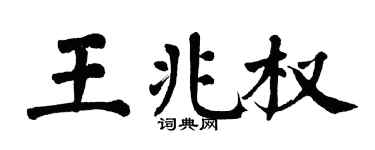 王兆权

词典网